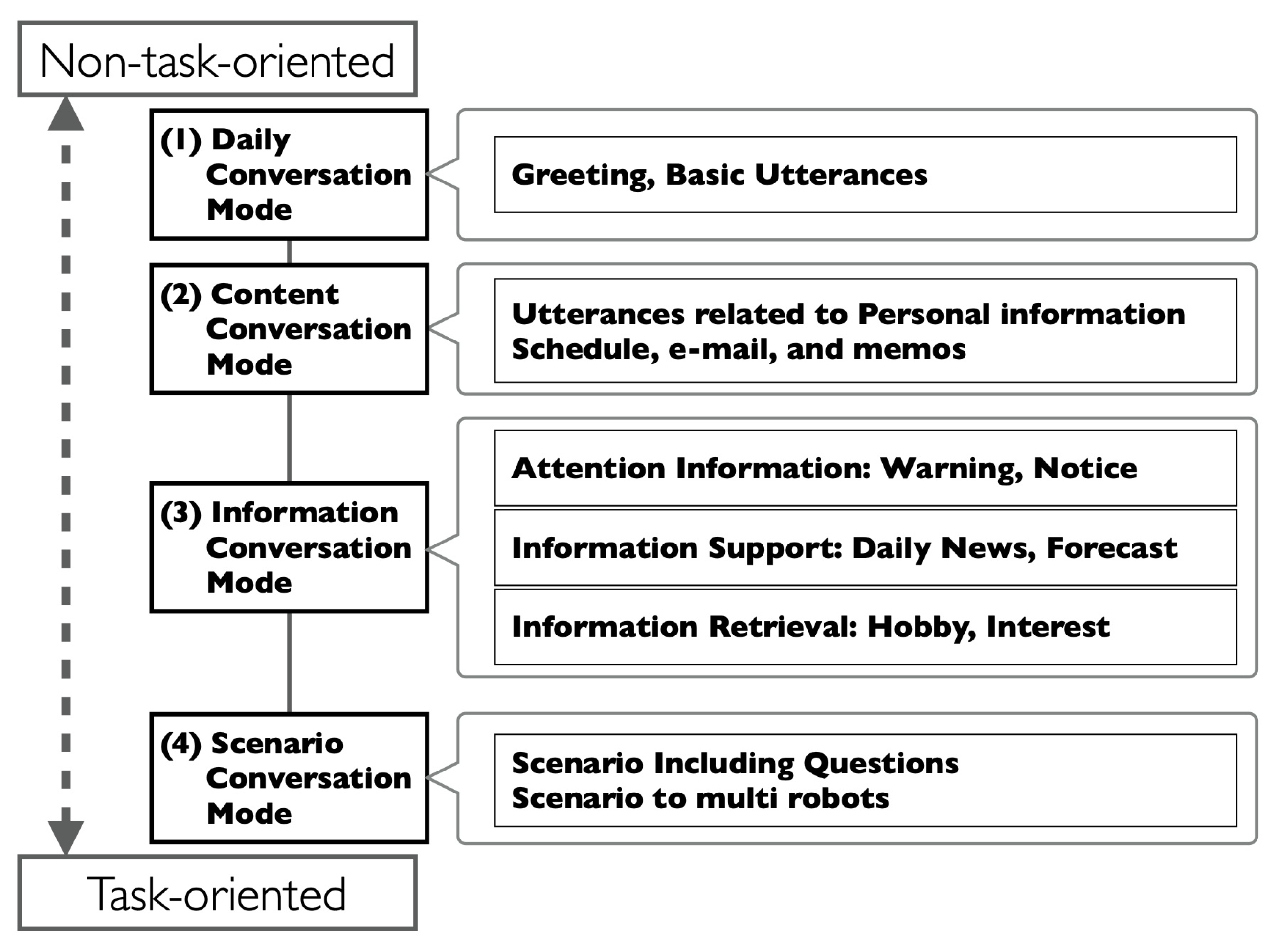 Non-task-oriented

(1) Daily Conversation Mode

Greeting, Basic Utterances

(2) Content Conversation Mode

Utterances related to Personal information
Schedule, e-mail, and memos

(3) Information Conversation Mode

Attention Information: Warning, Notice

Information Support: Daily News, Forecast

Information Retrieval: Hobby, Interest

(4) Scenario Conversation Mode

Scenario Including Questions
Scenario to multi robots

Task-oriented